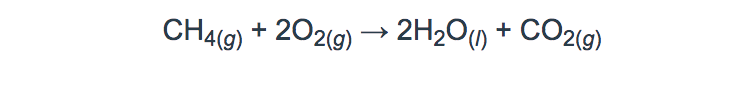 $CH_{4(g)} + 2O_{2(g)} \rightarrow 2H_2O_{(l)} + CO_{2(g)}$